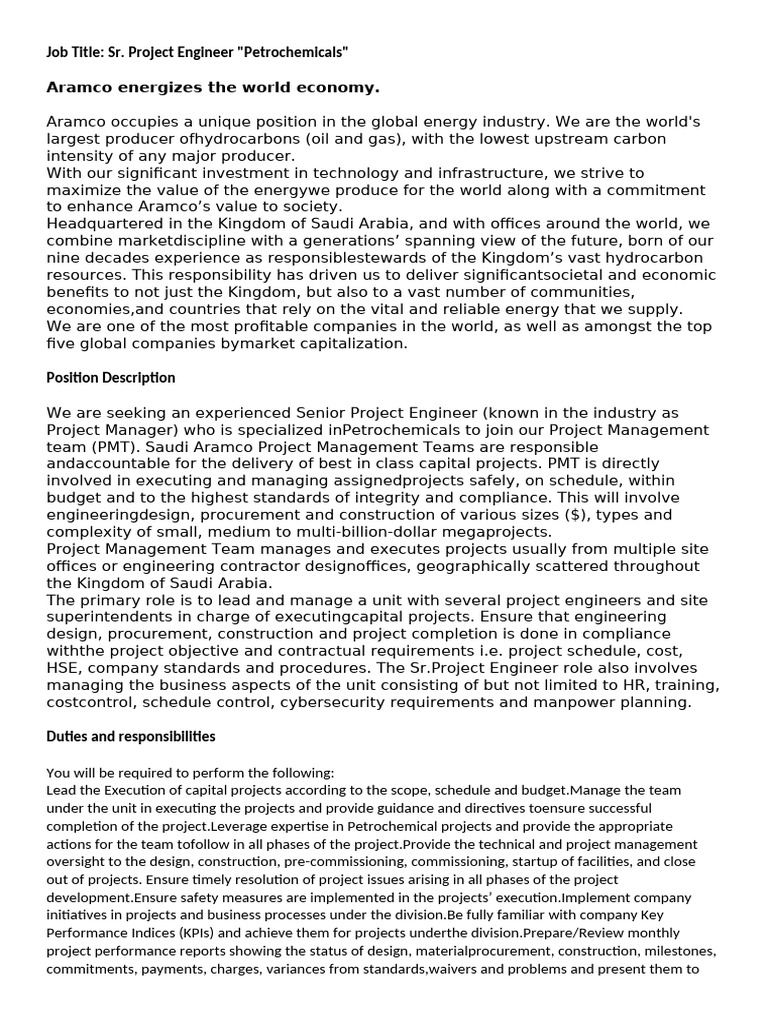 Job Title: Sr. Project Engineer "Petrochemicals"

Aramco energizes the world economy.

Aramco occupies a unique position in the global energy industry. We are the world's largest producer ofhydrocarbons (oil and gas), with the lowest upstream carbon intensity of any major producer.
With our significant investment in technology and infrastructure, we strive to maximize the value of the energywe produce for the world along with a commitment to enhance Aramco's value to society.
Headquartered in the Kingdom of Saudi Arabia, and with offices around the world, we combine marketdiscipline with a generations' spanning view of the future, born of our nine decades experience as responsiblestewards of the Kingdom's vast hydrocarbon resources. This responsibility has driven us to deliver significantsocietal and economic benefits to not just the Kingdom, but also to a vast number of communities, economies,and countries that rely on the vital and reliable energy that we supply.
We are one of the most profitable companies in the world, as well as amongst the top five global companies bymarket capitalization.

Position Description

We are seeking an experienced Senior Project Engineer (known in the industry as Project Manager) who is specialized inPetrochemicals to join our Project Management team (PMT). Saudi Aramco Project Management Teams are responsible andaccountable for the delivery of best in class capital projects. PMT is directly involved in executing and managing assignedprojects safely, on schedule, within budget and to the highest standards of integrity and compliance. This will involve engineeringdesign, procurement and construction of various sizes ($), types and complexity of small, medium to multi-billion-dollar megaprojects.
Project Management Team manages and executes projects usually from multiple site offices or engineering contractor designoffices, geographically scattered throughout the Kingdom of Saudi Arabia.
The primary role is to lead and manage a unit with several project engineers and site superintendents in charge of executingcapital projects. Ensure that engineering design, procurement, construction and project completion is done in compliance withthe project objective and contractual requirements i.e. project schedule, cost, HSE, company standards and procedures. The Sr.Project Engineer role also involves managing the business aspects of the unit consisting of but not limited to HR, training, costcontrol, schedule control, cybersecurity requirements and manpower planning.

Duties and responsibilities

You will be required to perform the following:
Lead the Execution of capital projects according to the scope, schedule and budget.Manage the team under the unit in executing the projects and provide guidance and directives toensure successful completion of the project.Leverage expertise in Petrochemical projects and provide the appropriate actions for the team tofollow in all phases of the project.Provide the technical and project management oversight to the design, construction, pre-commissioning, commissioning, startup of facilities, and close out of projects. Ensure timely resolution of project issues arising in all phases of the project development.Ensure safety measures are implemented in the projects' execution.Implement company initiatives in projects and business processes under the division.Be fully familiar with company Key Performance Indices (KPIs) and achieve them for projects underthe division.Prepare/Review monthly project performance reports showing the status of design, materialprocurement, construction, milestones, commitments, payments, charges, variances from standards,waivers and problems and present them to